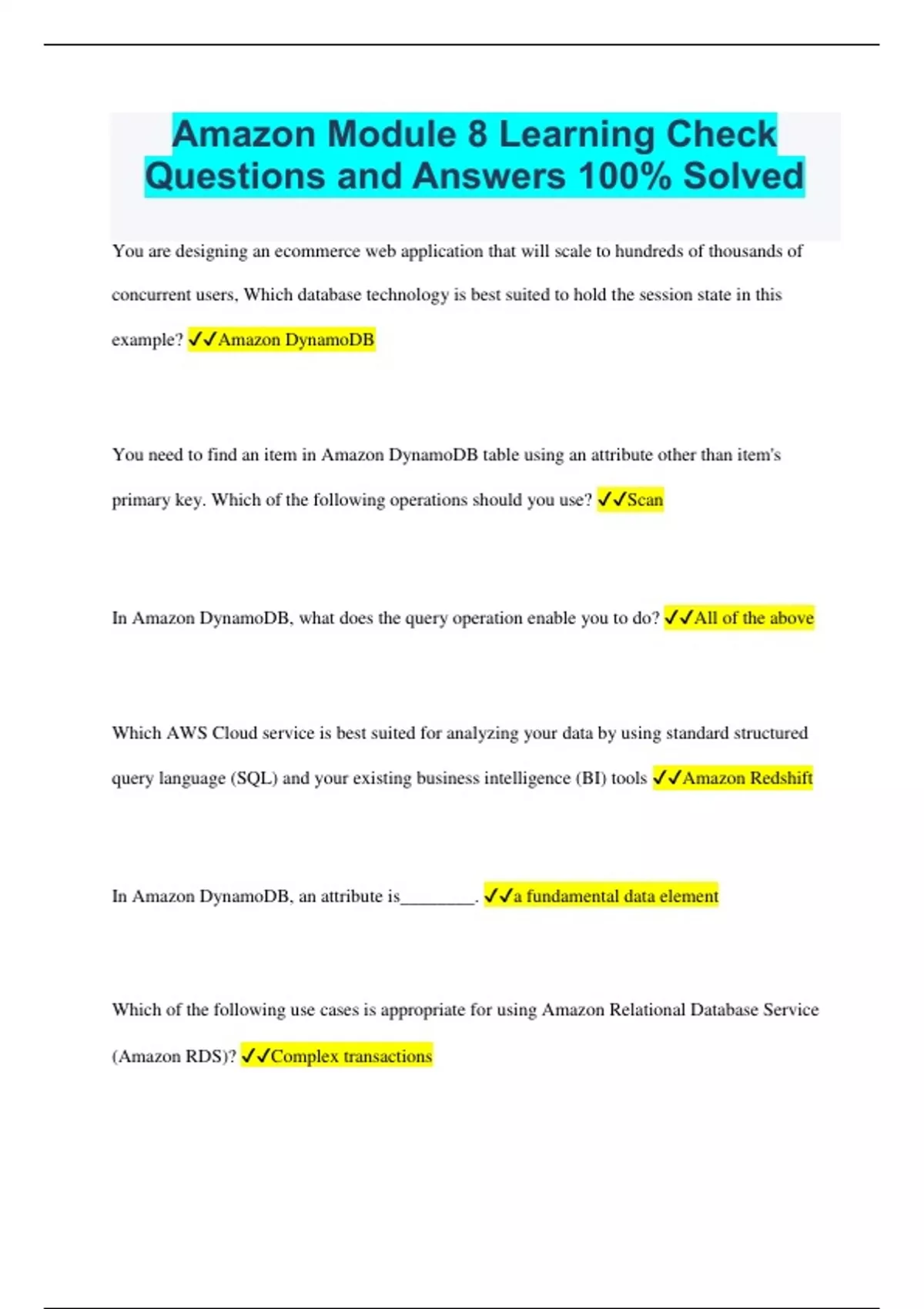 Amazon Module 8 Learning Check Questions and Answers 100% Solved

You are designing an ecommerce web application that will scale to hundreds of thousands of concurrent users, Which database technology is best suited to hold the session state in this example? ✓✓Amazon DynamoDB

You need to find an item in Amazon DynamoDB table using an attribute other than item's primary key. Which of the following operations should you use? ✓✓Scan

In Amazon DynamoDB, what does the query operation enable you to do? ✓✓All of the above

Which AWS Cloud service is best suited for analyzing your data by using standard structured query language (SQL) and your existing business intelligence (BI) tools ✓✓Amazon Redshift

In Amazon DynamoDB, an attribute is________. ✓✓a fundamental data element

Which of the following use cases is appropriate for using Amazon Relational Database Service (Amazon RDS)? ✓✓Complex transactions